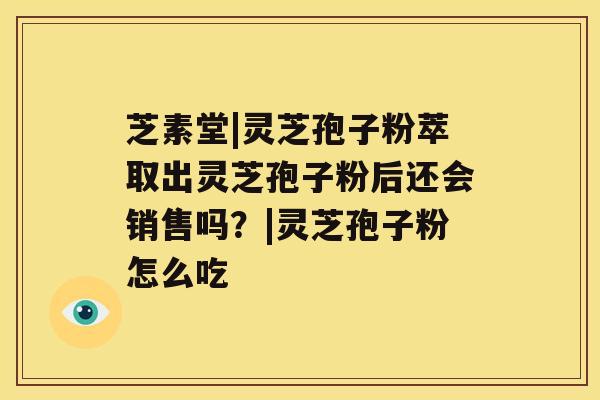 芝素堂|灵芝孢子粉萃取出灵芝孢子粉后还会销售吗？|灵芝孢子粉怎么吃